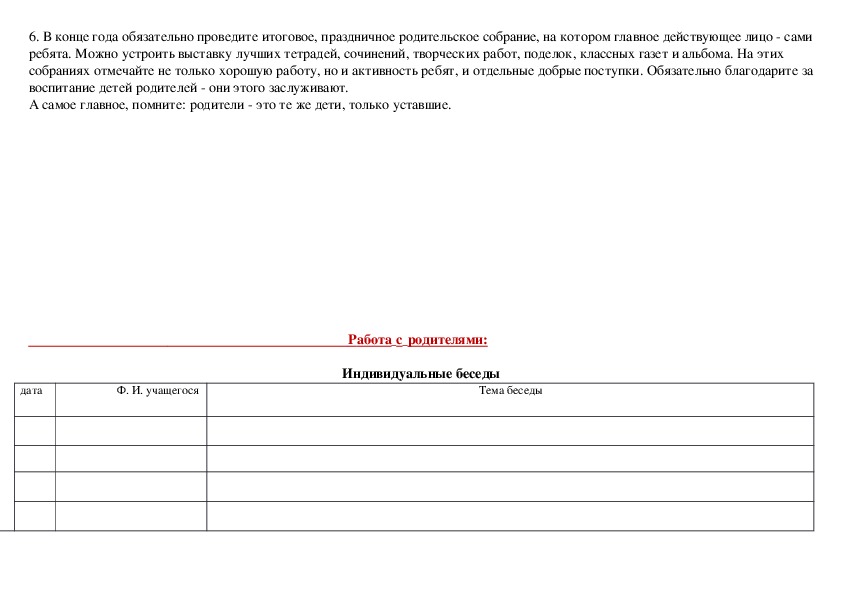 6. В конце года обязательно проведите итоговое, праздничное родительское собрание, на котором главное действующее лицо - сами ребята. Можно устроить выставку лучших тетрадей, сочинений, творческих работ, поделок, классных газет и альбома. На этих собраниях отмечайте не только хорошую работу, но и активность ребят, и отдельные добрые поступки. Обязательно благодарите за воспитание детей родителей - они этого заслуживают.
А самое главное, помните: родители - это те же дети, только уставшие.

Работа с родителями:

Индивидуальные беседы

| дата | Ф. И. учащегося | Тема беседы |
|---|---|---|
| | | |
| | | |
| | | |
| | | |